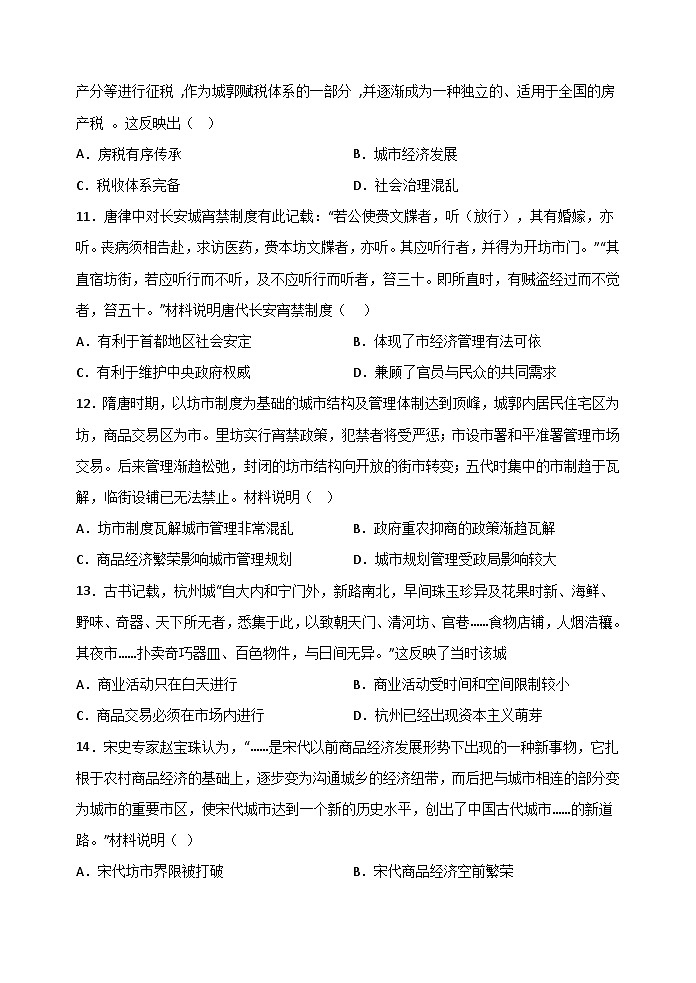 产分等进行征税，作为城郭赋税体系的一部分，并逐渐成为一种独立的、适用于全国的房产税。这反映出（　）

A．房税有序传承　　B．城市经济发展

C．税收体系完备　　D．社会治理混乱

11．唐律中对长安城宵禁制度有此记载：“若公使赍文牒者，听（放行），其有婚嫁，亦听。丧病须相告赴，求访医药，赍本坊文牒者，亦听。其应听行者，并得为开坊市门。”“其直宿坊街，若应听行而不听，及不应听行而听者，笞三十。即所直时，有贼盗经过而不觉者，笞五十。”材料说明唐代长安宵禁制度（　）

A．有利于首都地区社会安定　　B．体现了市经济管理有法可依

C．有利于维护中央政府权威　　D．兼顾了官员与民众的共同需求

12．隋唐时期，以坊市制度为基础的城市结构及管理体制达到顶峰，城郭内居民住宅区为坊，商品交易区为市。里坊实行宵禁政策，犯禁者将受严惩；市设市署和平准署管理市场交易。后来管理渐趋松弛，封闭的坊市结构向开放的街市转变；五代时集中的市制趋于瓦解，临街设铺已无法禁止。材料说明（　）

A．坊市制度瓦解城市管理非常混乱　　B．政府重农抑商的政策渐趋瓦解

C．商品经济繁荣影响城市管理规划　　D．城市规划管理受政局影响较大

13．古书记载，杭州城“自大内和宁门外，新路南北，早间珠玉珍异及花果时新、海鲜、野味、奇器、天下所无者，悉集于此，以致朝天门、清河坊、官巷……食物店铺，人烟浩穰。其夜市……扑卖奇巧器皿、百色物件，与日间无异。”这反映了当时该城

A．商业活动只在白天进行　　B．商业活动受时间和空间限制较小

C．商品交易必须在市场内进行　　D．杭州已经出现资本主义萌芽

14．宋史专家赵宝珠认为，“……是宋代以前商品经济发展形势下出现的一种新事物，它扎根于农村商品经济的基础上，逐步变为沟通城乡的经济纽带，而后把与城市相连的部分变为城市的重要市区，使宋代城市达到一个新的历史水平，创出了中国古代城市……的新道路。”材料说明（　）

A．宋代坊市界限被打破　　B．宋代商品经济空前繁荣